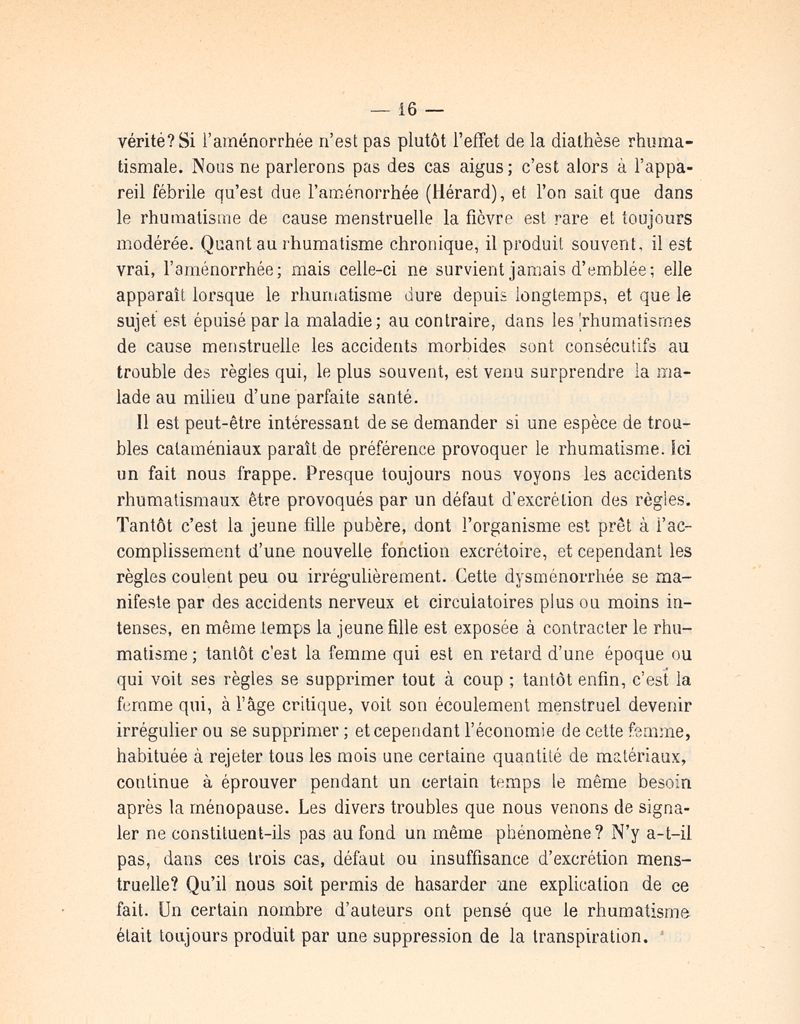 — 16 —

vérité? Si l'aménorrhée n'est pas plutôt l'effet de la diathèse rhumatismale. Nous ne parlerons pas des cas aigus; c'est alors à l'appareil fébrile qu'est due l'aménorrhée (Hérard), et l'on sait que dans le rhumatisme de cause menstruelle la fièvre est rare et toujours modérée. Quant au rhumatisme chronique, il produit souvent, il est vrai, l'aménorrhée; mais celle-ci ne survient jamais d'emblée; elle apparaît lorsque le rhumatisme dure depuis longtemps, et que le sujet est épuisé par la maladie; au contraire, dans les rhumatismes de cause menstruelle les accidents morbides sont consécutifs au trouble des règles qui, le plus souvent, est venu surprendre la malade au milieu d'une parfaite santé.

Il est peut-être intéressant de se demander si une espèce de troubles cataméniaux paraît de préférence provoquer le rhumatisme. Ici un fait nous frappe. Presque toujours nous voyons les accidents rhumatismaux être provoqués par un défaut d'excrétion des règles. Tantôt c'est la jeune fille pubère, dont l'organisme est prêt à l'accomplissement d'une nouvelle fonction excrétoire, et cependant les règles coulent peu ou irrégulièrement. Cette dysménorrhée se manifeste par des accidents nerveux et circulatoires plus ou moins intenses, en même temps la jeune fille est exposée à contracter le rhumatisme; tantôt c'est la femme qui est en retard d'une époque ou qui voit ses règles se supprimer tout à coup ; tantôt enfin, c'est la femme qui, à l'âge critique, voit son écoulement menstruel devenir irrégulier ou se supprimer ; et cependant l'économie de cette femme, habituée à rejeter tous les mois une certaine quantité de matériaux, continue à éprouver pendant un certain temps le même besoin après la ménopause. Les divers troubles que nous venons de signaler ne constituent-ils pas au fond un même phénomène? N'y a-t-il pas, dans ces trois cas, défaut ou insuffisance d'excrétion menstruelle? Qu'il nous soit permis de hasarder une explication de ce fait. Un certain nombre d'auteurs ont pensé que le rhumatisme était toujours produit par une suppression de la transpiration.